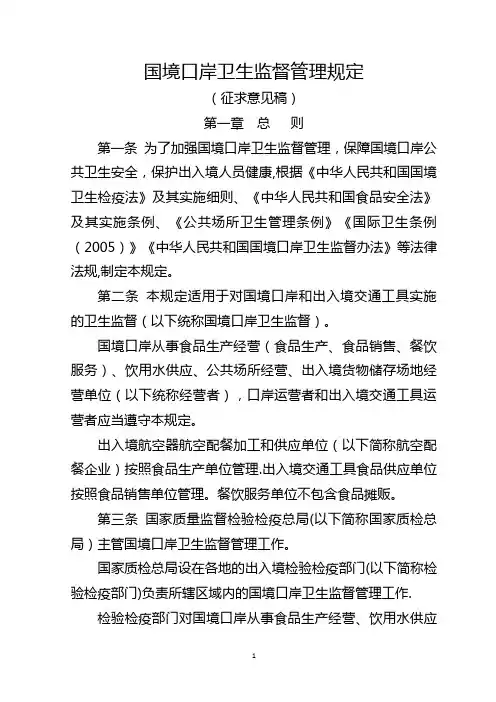 国境口岸卫生监督管理规定

（征求意见稿）

第一章　总　　则

第一条 为了加强国境口岸卫生监督管理，保障国境口岸公共卫生安全，保护出入境人员健康,根据《中华人民共和国国境卫生检疫法》及其实施细则、《中华人民共和国食品安全法》及其实施条例、《公共场所卫生管理条例》《国际卫生条例（2005）》《中华人民共和国国境口岸卫生监督办法》等法律法规,制定本规定。

第二条 本规定适用于对国境口岸和出入境交通工具实施的卫生监督（以下统称国境口岸卫生监督）。

国境口岸从事食品生产经营（食品生产、食品销售、餐饮服务）、饮用水供应、公共场所经营、出入境货物储存场地经营单位（以下统称经营者），口岸运营者和出入境交通工具运营者应当遵守本规定。

出入境航空器航空配餐加工和供应单位（以下简称航空配餐企业）按照食品生产单位管理.出入境交通工具食品供应单位按照食品销售单位管理。餐饮服务单位不包含食品摊贩。

第三条 国家质量监督检验检疫总局(以下简称国家质检总局）主管国境口岸卫生监督管理工作。

国家质检总局设在各地的出入境检验检疫部门(以下简称检验检疫部门)负责所辖区域内的国境口岸卫生监督管理工作.

检验检疫部门对国境口岸从事食品生产经营、饮用水供应

1